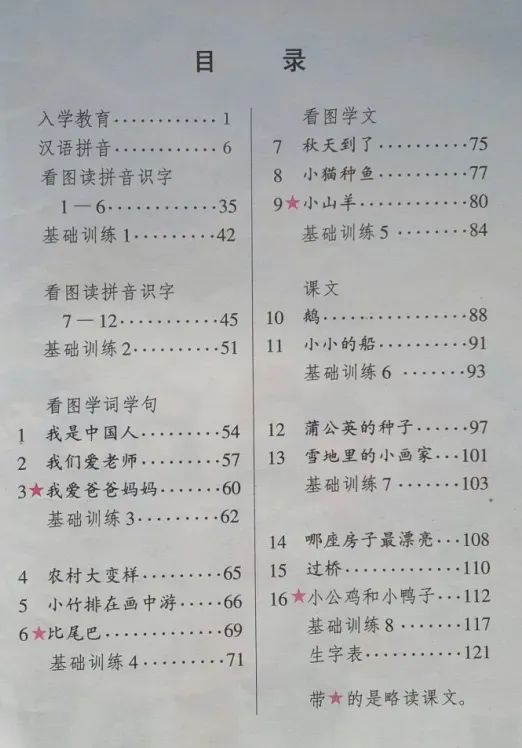 目 录

入学教育 1
汉语拼音 6
看图读拼音识字
1—6 35
基础训练1 42

看图读拼音识字
7—12 45
基础训练2 51

看图学词学句
1 我是中国人 54
2 我们爱老师 57
3★我爱爸爸妈妈 60
基础训练3 62

4 农村大变样 65
5 小竹排在画中游 66
6★比尾巴 69
基础训练4 71

看图学文
7 秋天到了 75
8 小猫种鱼 77
9★小山羊 80
基础训练5 84

课文
10 鹅 88
11 小小的船 91
基础训练6 93

12 蒲公英的种子 97
13 雪地里的小画家 101
基础训练7 103

14 哪座房子最漂亮 108
15 过桥 110
16★小公鸡和小鸭子 112
基础训练8 117
生字表 121

带★的是略读课文。